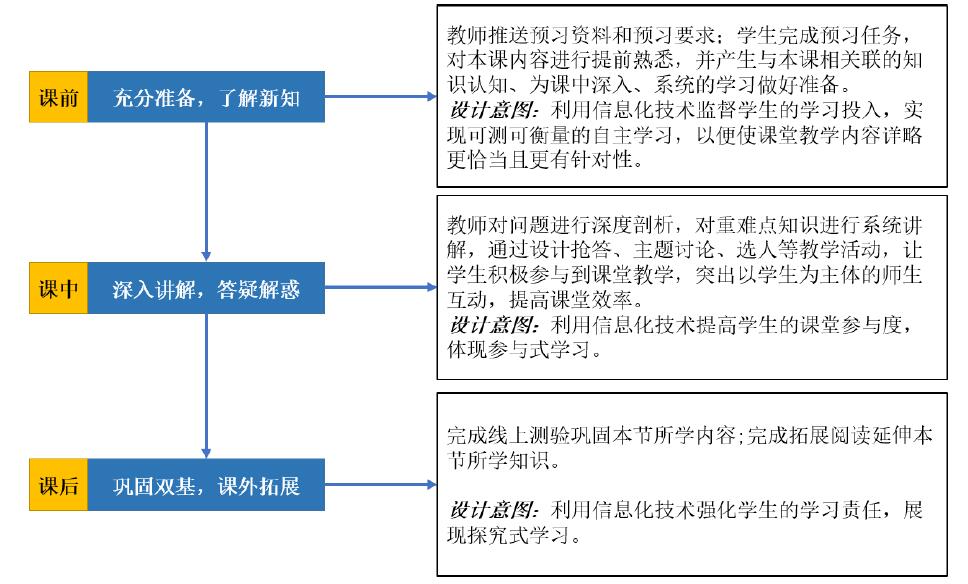 课前 充分准备，了解新知

教师推送预习资料和预习要求；学生完成预习任务，对本课内容进行提前熟悉，并产生与本课相关联的知识认知、为课中深入、系统的学习做好准备。
设计意图：利用信息化技术监督学生的学习投入，实现可测可衡量的自主学习，以便使课堂教学内容详略更恰当且更有针对性。

课中 深入讲解，答疑解惑

教师对问题进行深度剖析，对重难点知识进行系统讲解，通过设计抢答、主题讨论、选人等教学活动，让学生积极参与到课堂教学，突出以学生为主体的师生互动，提高课堂效率。
设计意图：利用信息化技术提高学生的课堂参与度，体现参与式学习。

课后 巩固双基，课外拓展

完成线上测验巩固本节所学内容；完成拓展阅读延伸本节所学知识。

设计意图：利用信息化技术强化学生的学习责任，展现探究式学习。